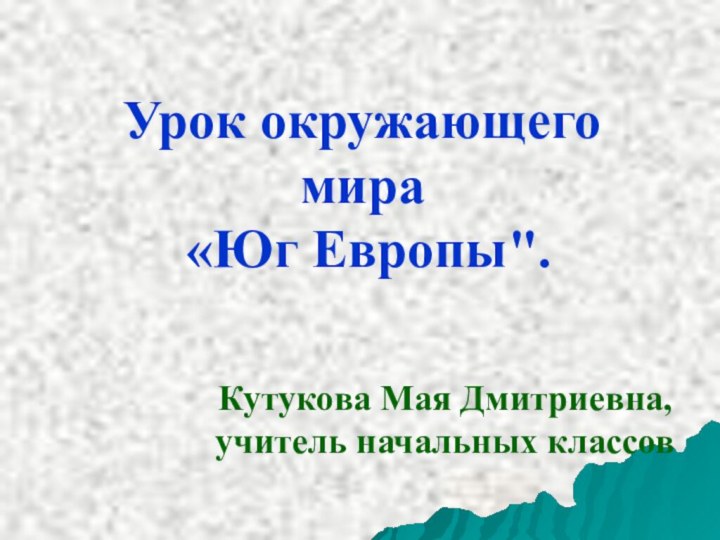 Урок окружающего мира «Юг Европы".

Кутукова Мая Дмитриевна, учитель начальных классов